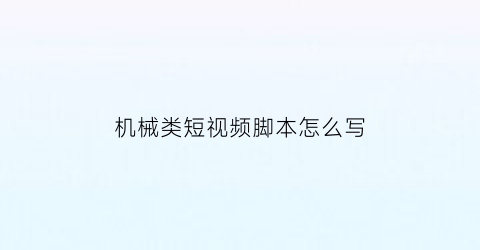 机械类短视频脚本怎么写